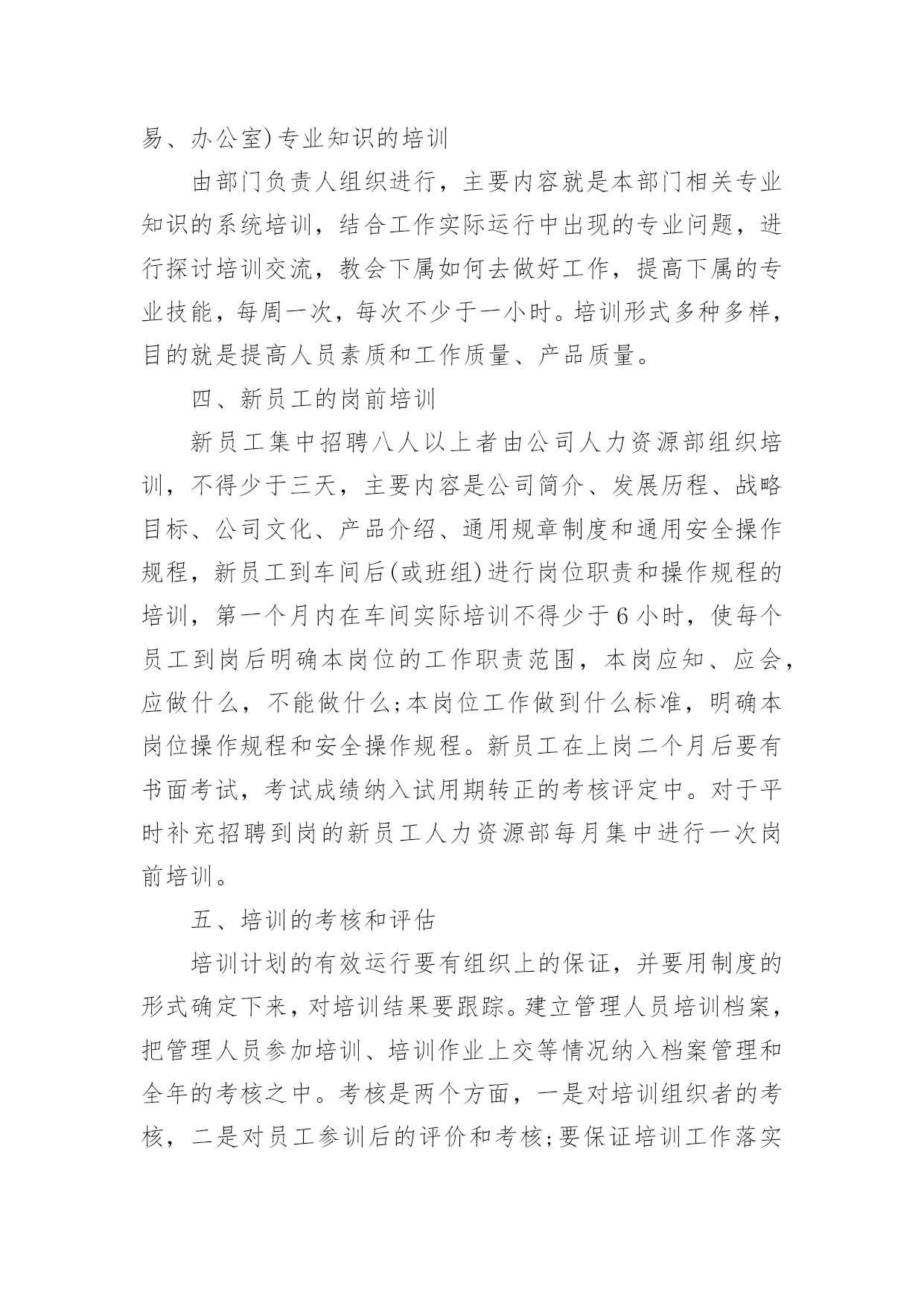 易、办公室)专业知识的培训

由部门负责人组织进行，主要内容就是本部门相关专业知识的系统培训，结合工作实际运行中出现的专业问题，进行探讨培训交流，教会下属如何去做好工作，提高下属的专业技能，每周一次，每次不少于一小时。培训形式多种多样，目的就是提高人员素质和工作质量、产品质量。

四、新员工的岗前培训

新员工集中招聘八人以上者由公司人力资源部组织培训，不得少于三天，主要内容是公司简介、发展历程、战略目标、公司文化、产品介绍、通用规章制度和通用安全操作规程，新员工到车间后(或班组)进行岗位职责和操作规程的培训，第一个月内在车间实际培训不得少于6小时，使每个员工到岗后明确本岗位的工作职责范围，本岗应知、应会，应做什么，不能做什么;本岗位工作做到什么标准，明确本岗位操作规程和安全操作规程。新员工在上岗二个月后要有书面考试，考试成绩纳入试用期转正的考核评定中。对于平时补充招聘到岗的新员工人力资源部每月集中进行一次岗前培训。

五、培训的考核和评估

培训计划的有效运行要有组织上的保证，并要用制度的形式确定下来，对培训结果要跟踪。建立管理人员培训档案，把管理人员参加培训、培训作业上交等情况纳入档案管理和全年的考核之中。考核是两个方面，一是对培训组织者的考核，二是对员工参训后的评价和考核;要保证培训工作落实